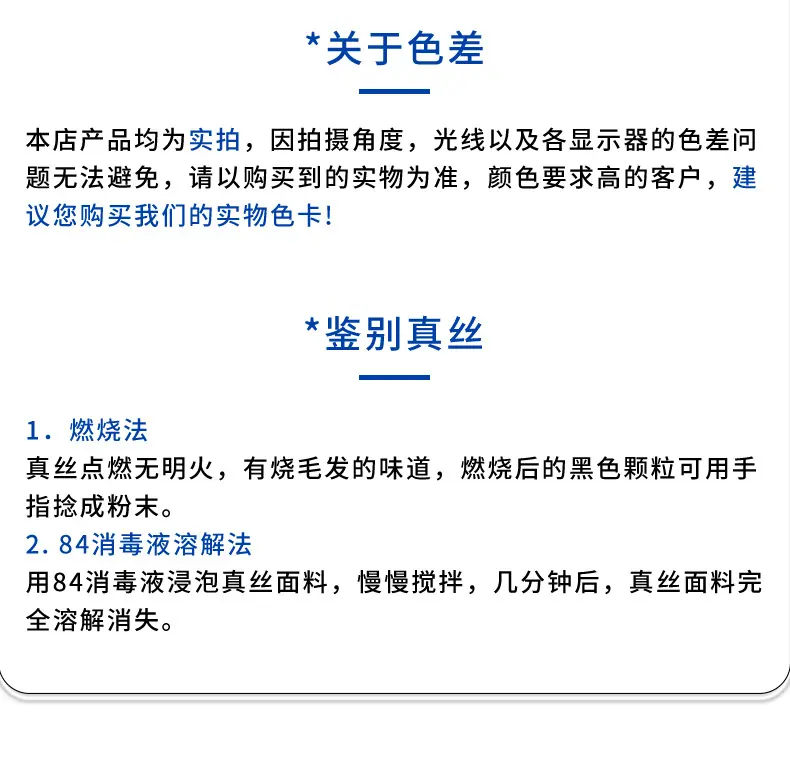 *关于色差

本店产品均为实拍，因拍摄角度，光线以及各显示器的色差问题无法避免，请以购买到的实物为准，颜色要求高的客户，建议您购买我们的实物色卡!

*鉴别真丝

1．燃烧法
真丝点燃无明火，有烧毛发的味道，燃烧后的黑色颗粒可用手指捻成粉末。
2.84消毒液溶解法
用84消毒液浸泡真丝面料，慢慢搅拌，几分钟后，真丝面料完全溶解消失。